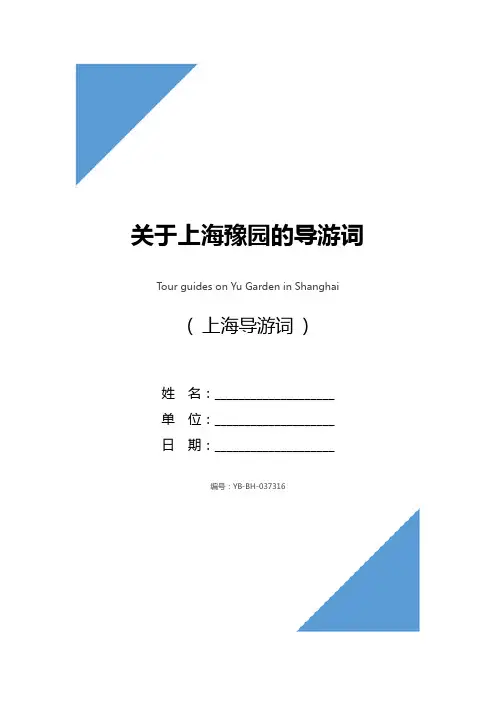 关于上海豫园的导游词

Tour guides on Yu Garden in Shanghai

（上海导游词）

姓 名：____
单 位：____
日 期：____

编号：YB-BH-037316